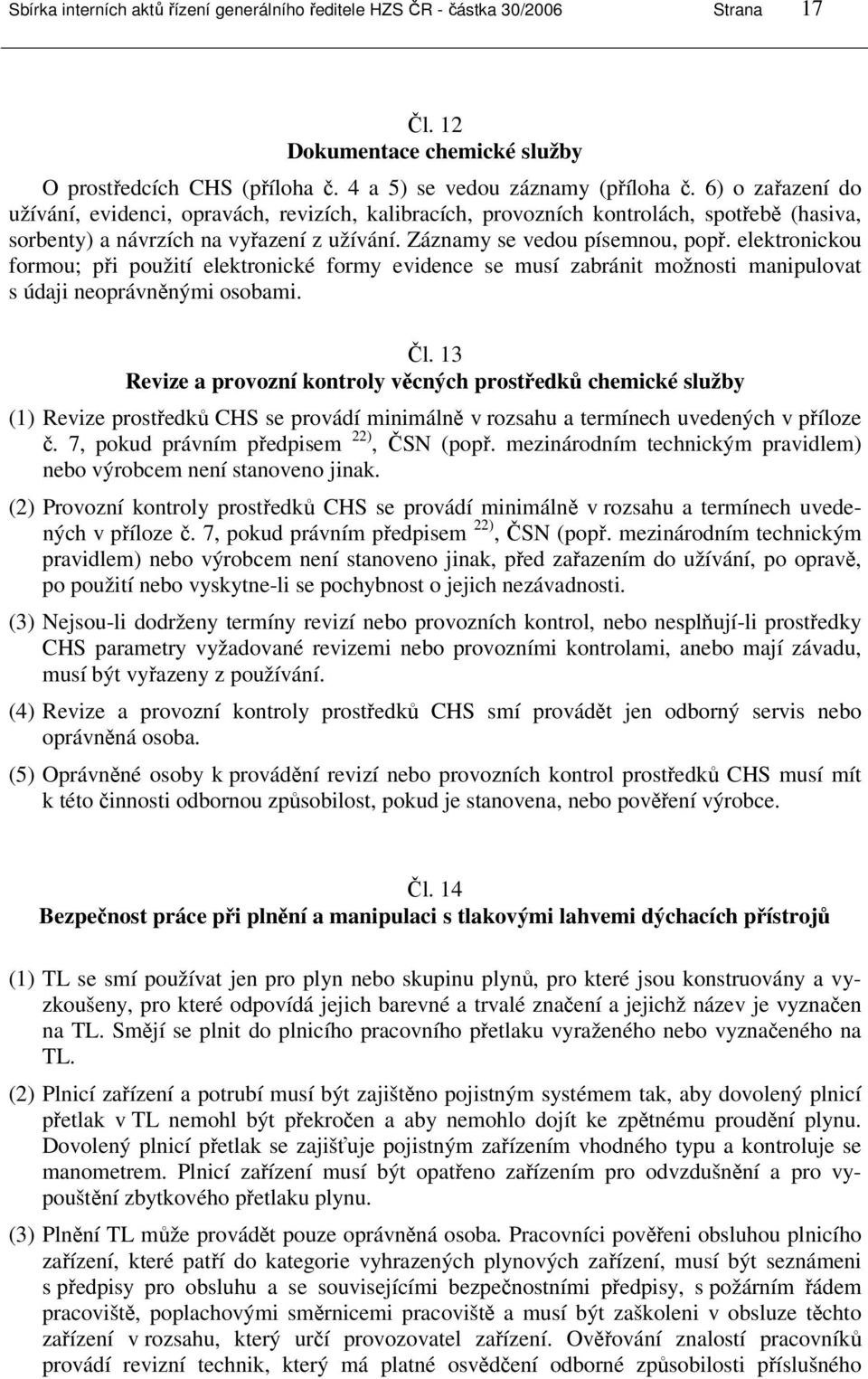 Sbírka interních aktů řízení generálního ředitele HZS ČR - částka 30/2006 Strana 17

Čl. 12
Dokumentace chemické služby

O prostředcích CHS (příloha č. 4 a 5) se vedou záznamy (příloha č. 6) o zařazení do užívání, evidenci, opravách, revizích, kalibracích, provozních kontrolách, spotřebě (hasiva, sorbenty) a návrzích na vyřazení z užívání. Záznamy se vedou písemnou, popř. elektronickou formou; při použití elektronické formy evidence se musí zabránit možnosti manipulovat s údaji neoprávněnými osobami.

Čl. 13
Revize a provozní kontroly věcných prostředků chemické služby

(1) Revize prostředků CHS se provádí minimálně v rozsahu a termínech uvedených v příloze č. 7, pokud právním předpisem $^{22)}$, ČSN (popř. mezinárodním technickým pravidlem) nebo výrobcem není stanoveno jinak.

(2) Provozní kontroly prostředků CHS se provádí minimálně v rozsahu a termínech uvedených v příloze č. 7, pokud právním předpisem $^{22)}$, ČSN (popř. mezinárodním technickým pravidlem) nebo výrobcem není stanoveno jinak, před zařazením do užívání, po opravě, po použití nebo vyskytne-li se pochybnost o jejich nezávadnosti.

(3) Nejsou-li dodrženy termíny revizí nebo provozních kontrol, nebo nesplňují-li prostředky CHS parametry vyžadované revizemi nebo provozními kontrolami, anebo mají závadu, musí být vyřazeny z používání.

(4) Revize a provozní kontroly prostředků CHS smí provádět jen odborný servis nebo oprávněná osoba.

(5) Oprávněné osoby k provádění revizí nebo provozních kontrol prostředků CHS musí mít k této činnosti odbornou způsobilost, pokud je stanovena, nebo pověření výrobce.

Čl. 14
Bezpečnost práce při plnění a manipulaci s tlakovými lahvemi dýchacích přístrojů

(1) TL se smí používat jen pro plyn nebo skupinu plynů, pro které jsou konstruovány a vyzkoušeny, pro které odpovídá jejich barevné a trvalé značení a jejichž název je vyznačen na TL. Smějí se plnit do plnicího pracovního přetlaku vyraženého nebo vyznačeného na TL.

(2) Plnicí zařízení a potrubí musí být zajištěno pojistným systémem tak, aby dovolený plnicí přetlak v TL nemohl být překročen a aby nemohlo dojít ke zpětnému proudění plynu. Dovolený plnicí přetlak se zajišťuje pojistným zařízením vhodného typu a kontroluje se manometrem. Plnicí zařízení musí být opatřeno zařízením pro odvzdušnění a pro vypouštění zbytkového přetlaku plynu.

(3) Plnění TL může provádět pouze oprávněná osoba. Pracovníci pověřeni obsluhou plnicího zařízení, které patří do kategorie vyhrazených plynových zařízení, musí být seznámeni s předpisy pro obsluhu a se souvisejícími bezpečnostními předpisy, s požárním řádem pracoviště, poplachovými směrnicemi pracoviště a musí být zaškoleni v obsluze těchto zařízení v rozsahu, který určí provozovatel zařízení. Ověřování znalostí pracovníků provádí revizní technik, který má platné osvědčení odborné způsobilosti příslušného